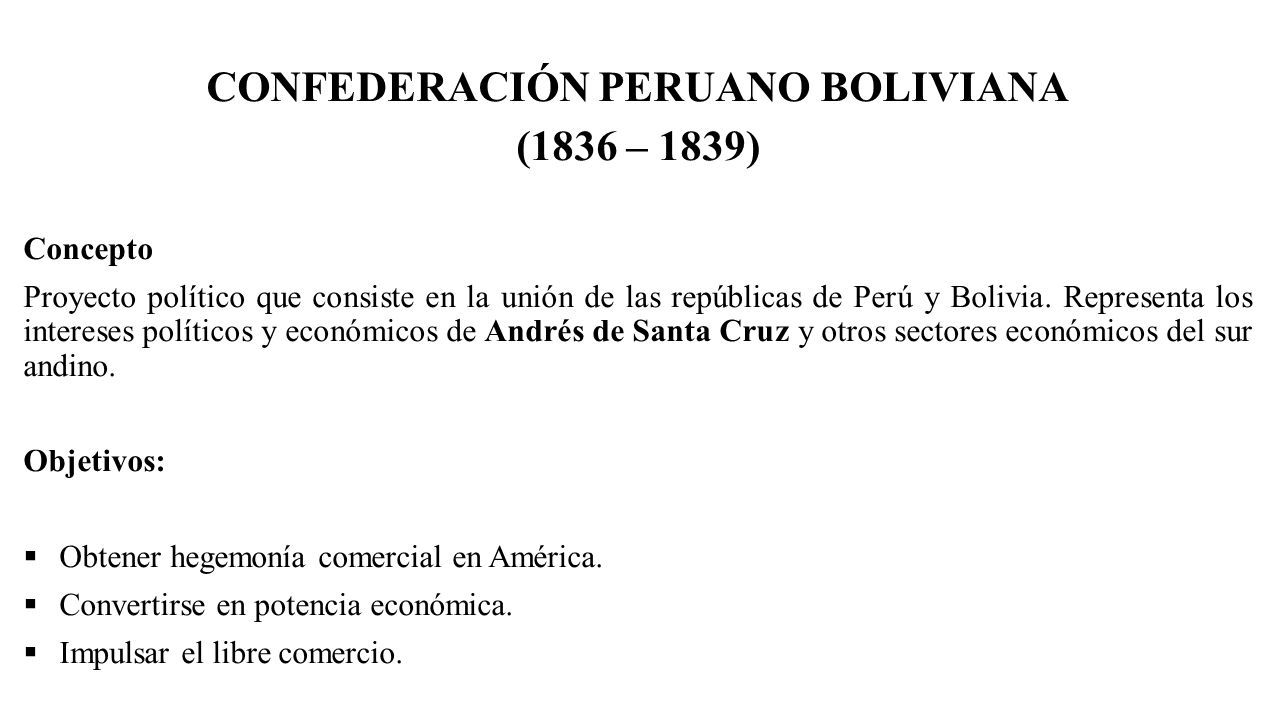 CONFEDERACIÓN PERUANO BOLIVIANA
(1836 – 1839)

Concepto

Proyecto político que consiste en la unión de las repúblicas de Perú y Bolivia. Representa los intereses políticos y económicos de Andrés de Santa Cruz y otros sectores económicos del sur andino.

Objetivos:

▪ Obtener hegemonía comercial en América.
▪ Convertirse en potencia económica.
▪ Impulsar el libre comercio.